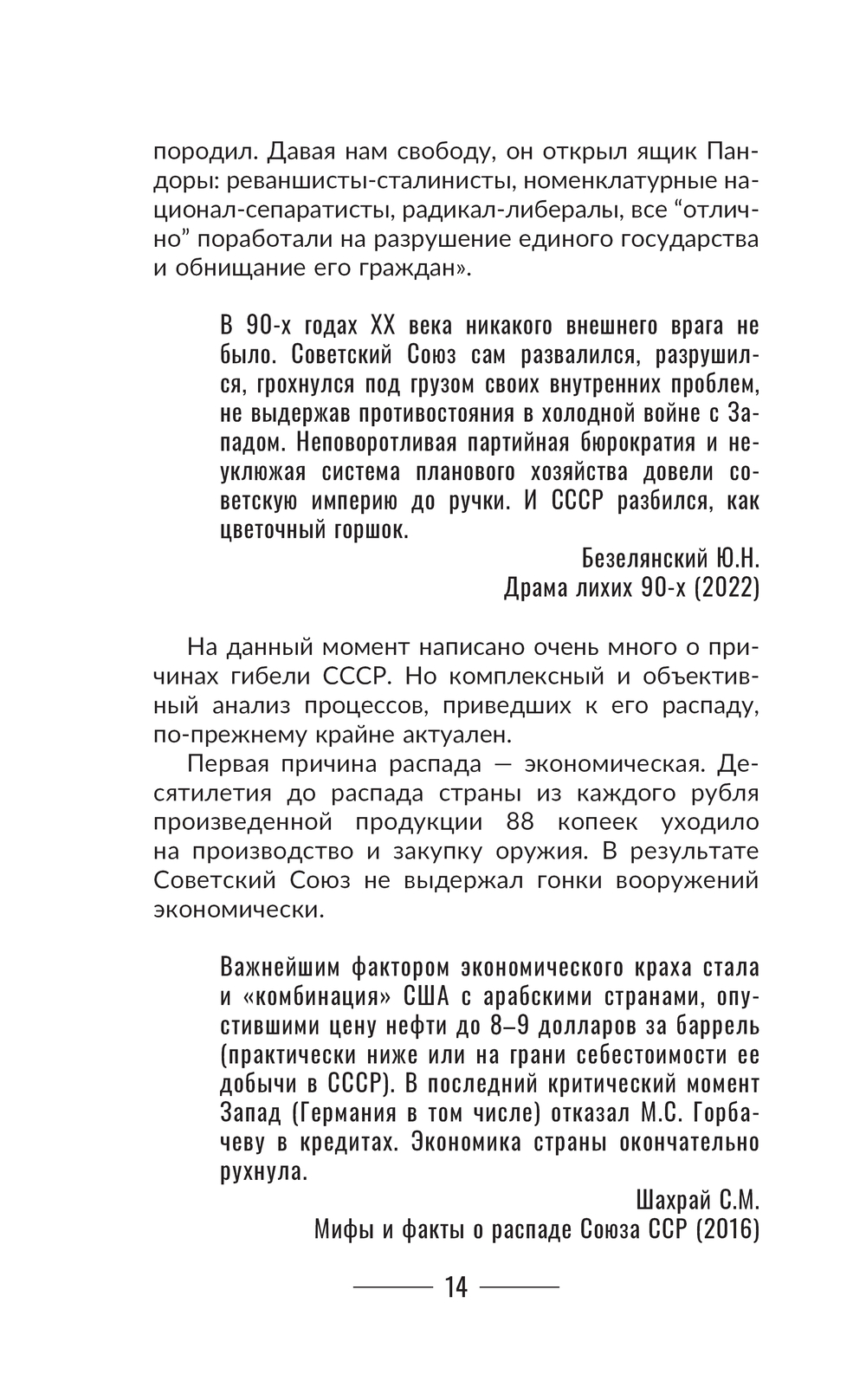 породил. Давая нам свободу, он открыл ящик Пандоры: реваншисты-сталинисты, номенклатурные национал-сепаратисты, радикал-либералы, все “отлично” поработали на разрушение единого государства и обнищание его граждан».

В 90-х годах XX века никакого внешнего врага не было. Советский Союз сам развалился, разрушился, грохнулся под грузом своих внутренних проблем, не выдержав противостояния в холодной войне с Западом. Неповоротливая партийная бюрократия и неуклюжая система планового хозяйства довели советскую империю до ручки. И СССР разбился, как цветочный горшок.

Безелянский Ю.Н.
Драма лихих 90-х (2022)

На данный момент написано очень много о причинах гибели СССР. Но комплексный и объективный анализ процессов, приведших к его распаду, по-прежнему крайне актуален.

Первая причина распада — экономическая. Десятилетия до распада страны из каждого рубля произведенной продукции 88 копеек уходило на производство и закупку оружия. В результате Советский Союз не выдержал гонки вооружений экономически.

Важнейшим фактором экономического краха стала и «комбинация» США с арабскими странами, опустившими цену нефти до 8–9 долларов за баррель (практически ниже или на грани себестоимости ее добычи в СССР). В последний критический момент Запад (Германия в том числе) отказал М.С. Горбачеву в кредитах. Экономика страны окончательно рухнула.

Шахрай С.М.
Мифы и факты о распаде Союза ССР (2016)

14